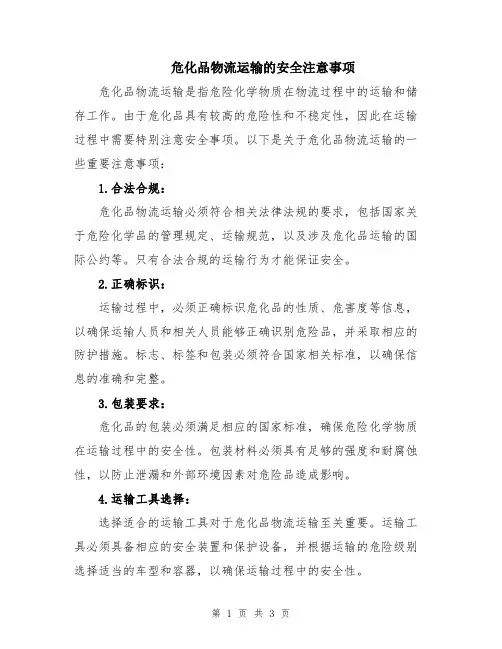 危化品物流运输的安全注意事项

危化品物流运输是指危险化学物质在物流过程中的运输和储存工作。由于危化品具有较高的危险性和不稳定性，因此在运输过程中需要特别注意安全事项。以下是关于危化品物流运输的一些重要注意事项：

1.合法合规：

危化品物流运输必须符合相关法律法规的要求，包括国家关于危险化学品的管理规定、运输规范，以及涉及危化品运输的国际公约等。只有合法合规的运输行为才能保证安全。

2.正确标识：

运输过程中，必须正确标识危化品的性质、危害度等信息，以确保运输人员和相关人员能够正确识别危险品，并采取相应的防护措施。标志、标签和包装必须符合国家相关标准，以确保信息的准确和完整。

3.包装要求：

危化品的包装必须满足相应的国家标准，确保危险化学物质在运输过程中的安全性。包装材料必须具有足够的强度和耐腐蚀性，以防止泄漏和外部环境因素对危险品造成影响。

4.运输工具选择：

选择适合的运输工具对于危化品物流运输至关重要。运输工具必须具备相应的安全装置和保护设备，并根据运输的危险级别选择适当的车型和容器，以确保运输过程中的安全性。

第 1 页 共 3 页